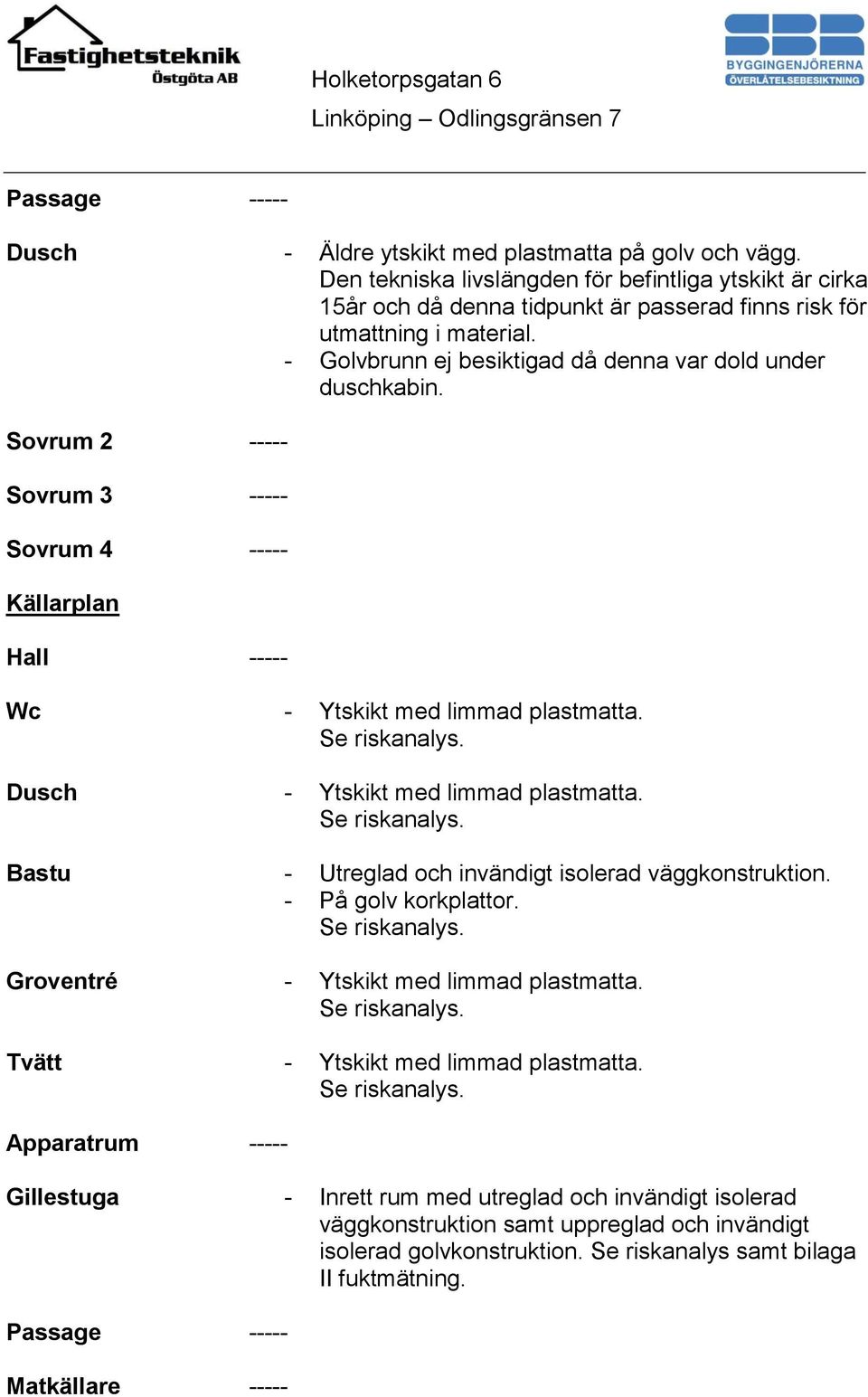 Fastighetsteknik Östgöta AB

Holketorpsgatan 6
Linköping – Odlingsgränsen 7

SBR BYGGINGENJÖRERNA ÖVERLÅTELSEBESIKTNING

Passage -----

Dusch - Äldre ytskikt med plastmatta på golv och vägg. Den tekniska livslängden för befintliga ytskikt är cirka 15år och då denna tidpunkt är passerad finns risk för utmattning i material.
- Golvbrunn ej besiktigad då denna var dold under duschkabin.

Sovrum 2 -----

Sovrum 3 -----

Sovrum 4 -----

Källarplan

Hall -----

Wc - Ytskikt med limmad plastmatta. Se riskanalys.

Dusch - Ytskikt med limmad plastmatta. Se riskanalys.

Bastu - Utreglad och invändigt isolerad väggkonstruktion.
- På golv korkplattor. Se riskanalys.

Groventré - Ytskikt med limmad plastmatta. Se riskanalys.

Tvätt - Ytskikt med limmad plastmatta. Se riskanalys.

Apparatrum -----

Gillestuga - Inrett rum med utreglad och invändigt isolerad väggkonstruktion samt uppreglad och invändigt isolerad golvkonstruktion. Se riskanalys samt bilaga II fuktmätning.

Passage -----

Matkällare -----